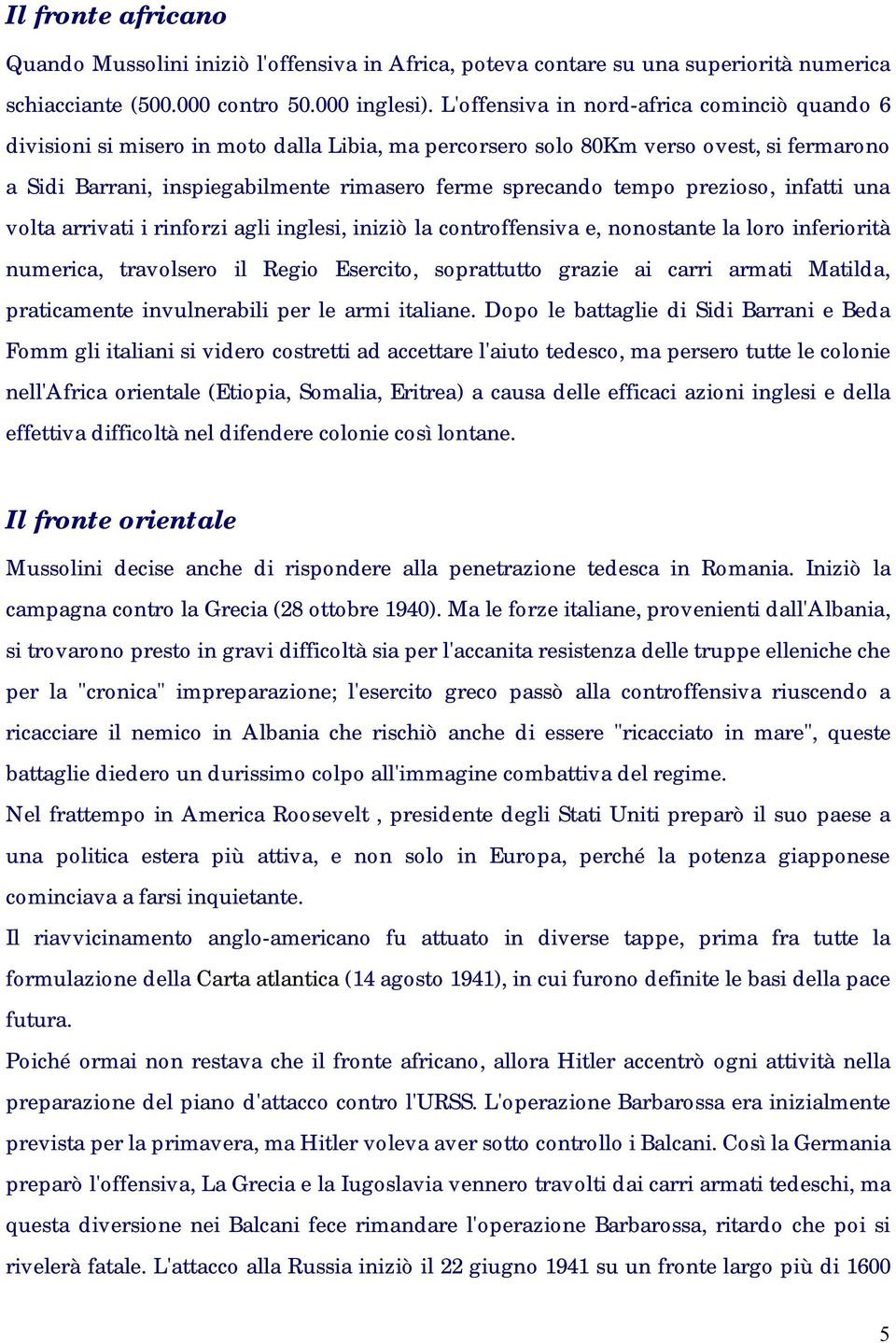 Il fronte africano

Quando Mussolini iniziò l'offensiva in Africa, poteva contare su una superiorità numerica schiacciante (500.000 contro 50.000 inglesi). L'offensiva in nord-africa cominciò quando 6 divisioni si misero in moto dalla Libia, ma percorsero solo 80Km verso ovest, si fermarono a Sidi Barrani, inspiegabilmente rimasero ferme sprecando tempo prezioso, infatti una volta arrivati i rinforzi agli inglesi, iniziò la controffensiva e, nonostante la loro inferiorità numerica, travolsero il Regio Esercito, soprattutto grazie ai carri armati Matilda, praticamente invulnerabili per le armi italiane. Dopo le battaglie di Sidi Barrani e Beda Fomm gli italiani si videro costretti ad accettare l'aiuto tedesco, ma persero tutte le colonie nell'Africa orientale (Etiopia, Somalia, Eritrea) a causa delle efficaci azioni inglesi e della effettiva difficoltà nel difendere colonie così lontane.

Il fronte orientale

Mussolini decise anche di rispondere alla penetrazione tedesca in Romania. Iniziò la campagna contro la Grecia (28 ottobre 1940). Ma le forze italiane, provenienti dall'Albania, si trovarono presto in gravi difficoltà sia per l'accanita resistenza delle truppe elleniche che per la "cronica" impreparazione; l'esercito greco passò alla controffensiva riuscendo a ricacciare il nemico in Albania che rischiò anche di essere "ricacciato in mare", queste battaglie diedero un durissimo colpo all'immagine combattiva del regime.
Nel frattempo in America Roosevelt , presidente degli Stati Uniti preparò il suo paese a una politica estera più attiva, e non solo in Europa, perché la potenza giapponese cominciava a farsi inquietante.
Il riavvicinamento anglo-americano fu attuato in diverse tappe, prima fra tutte la formulazione della Carta atlantica (14 agosto 1941), in cui furono definite le basi della pace futura.
Poiché ormai non restava che il fronte africano, allora Hitler accentrò ogni attività nella preparazione del piano d'attacco contro l'URSS. L'operazione Barbarossa era inizialmente prevista per la primavera, ma Hitler voleva aver sotto controllo i Balcani. Così la Germania preparò l'offensiva, La Grecia e la Iugoslavia vennero travolti dai carri armati tedeschi, ma questa diversione nei Balcani fece rimandare l'operazione Barbarossa, ritardo che poi si rivelerà fatale. L'attacco alla Russia iniziò il 22 giugno 1941 su un fronte largo più di 1600

5